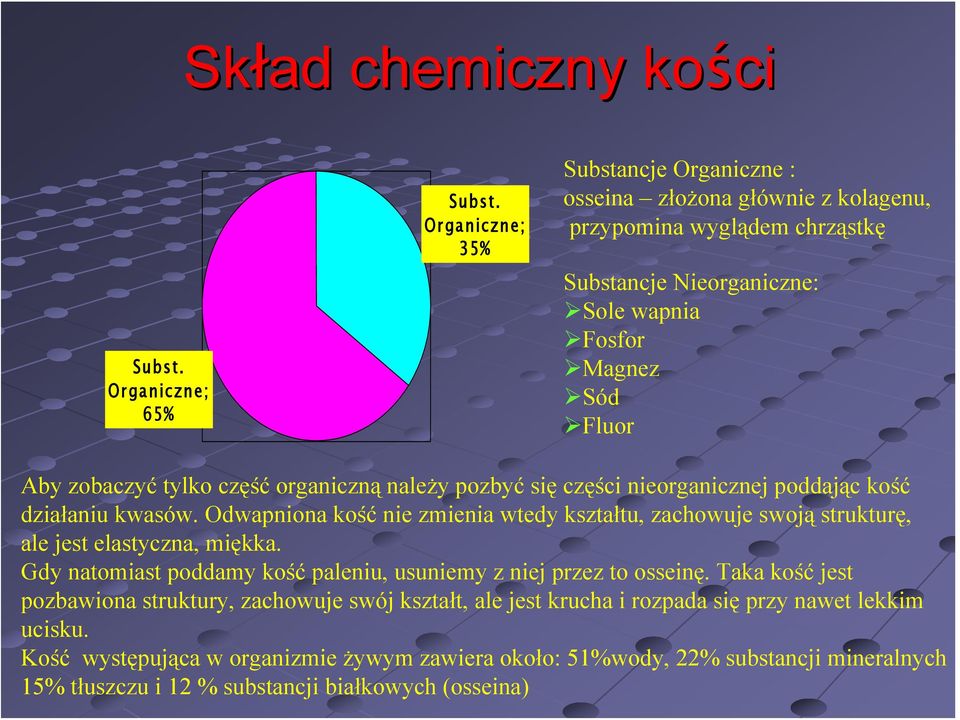 Skład chemiczny kości

Subst. Organiczne; 35%

Subst. Organiczne; 65%

Substancje Organiczne :
osseina – złożona głównie z kolagenu, przypomina wyglądem chrząstkę

Substancje Nieorganiczne:
➢Sole wapnia
➢Fosfor
➢Magnez
➢Sód
➢Fluor

Aby zobaczyć tylko część organiczną należy pozbyć się części nieorganicznej poddając kość działaniu kwasów. Odwapniona kość nie zmienia wtedy kształtu, zachowuje swoją strukturę, ale jest elastyczna, miękka.
Gdy natomiast poddamy kość paleniu, usuniemy z niej przez to osseinę. Taka kość jest pozbawiona struktury, zachowuje swój kształt, ale jest krucha i rozpada się przy nawet lekkim ucisku.
Kość występująca w organizmie żywym zawiera około: 51%wody, 22% substancji mineralnych 15% tłuszczu i 12 % substancji białkowych (osseina)